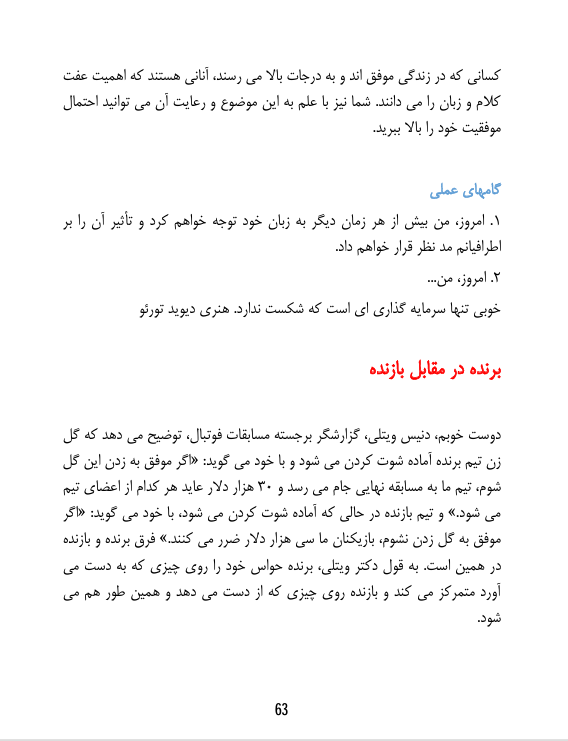 کسانی که در زندگی موفق اند و به درجات بالا می رسند، آنانی هستند که اهمیت عفت کلام و زبان را می دانند. شما نیز با علم به این موضوع و رعایت آن می توانید احتمال موفقیت خود را بالا ببرید.

گامهای عملی

۱. امروز، من بیش از هر زمان دیگر به زبان خود توجه خواهم کرد و تأثیر آن را بر اطرافیانم مد نظر قرار خواهم داد.

۲. امروز، من...

خوبی تنها سرمایه گذاری ای است که شکست ندارد. هنری دیوید تورئو

برنده در مقابل بازنده

دوست خوبم، دنیس ویتلی، گزارشگر برجسته مسابقات فوتبال، توضیح می دهد که گل زن تیم برنده آماده شوت کردن می شود و با خود می گوید: «اگر موفق به زدن این گل شوم، تیم ما به مسابقه نهایی جام می رسد و ۳۰ هزار دلار عاید هر کدام از اعضای تیم می شود.» و تیم بازنده در حالی که آماده شوت کردن می شود، با خود می گوید: «اگر موفق به گل زدن نشوم، بازیکنان ما سی هزار دلار ضرر می کنند.» فرق برنده و بازنده در همین است. به قول دکتر ویتلی، برنده حواس خود را روی چیزی که به دست می آورد متمرکز می کند و بازنده روی چیزی که از دست می دهد و همین طور هم می شود.

63